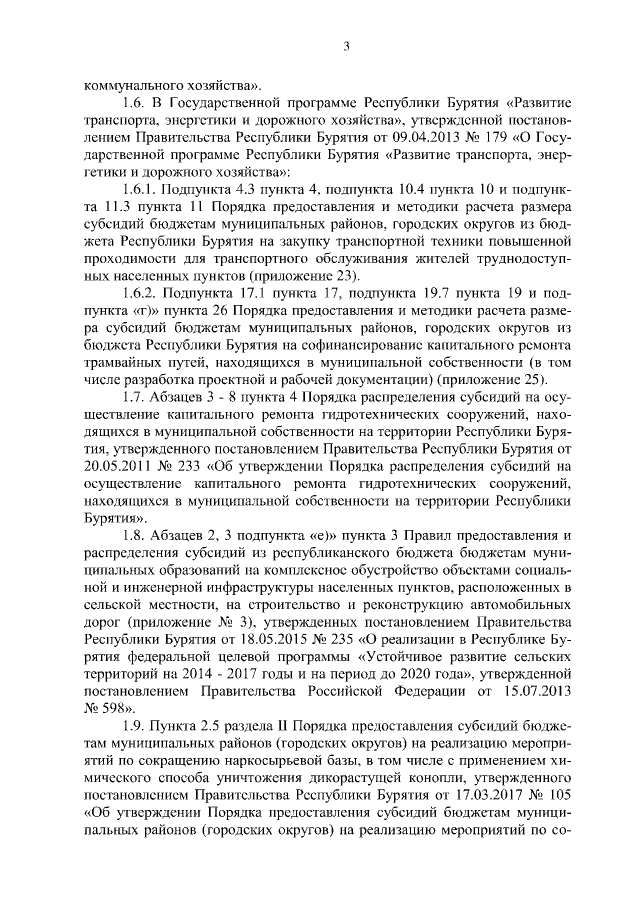 3

коммунального хозяйства».

1.6. В Государственной программе Республики Бурятия «Развитие транспорта, энергетики и дорожного хозяйства», утвержденной постановлением Правительства Республики Бурятия от 09.04.2013 № 179 «О Государственной программе Республики Бурятия «Развитие транспорта, энергетики и дорожного хозяйства»:

1.6.1. Подпункта 4.3 пункта 4, подпункта 10.4 пункта 10 и подпункта 11.3 пункта 11 Порядка предоставления и методики расчета размера субсидий бюджетам муниципальных районов, городских округов из бюджета Республики Бурятия на закупку транспортной техники повышенной проходимости для транспортного обслуживания жителей труднодоступных населенных пунктов (приложение 23).

1.6.2. Подпункта 17.1 пункта 17, подпункта 19.7 пункта 19 и подпункта «г)» пункта 26 Порядка предоставления и методики расчета размера субсидий бюджетам муниципальных районов, городских округов из бюджета Республики Бурятия на софинансирование капитального ремонта трамвайных путей, находящихся в муниципальной собственности (в том числе разработка проектной и рабочей документации) (приложение 25).

1.7. Абзацев 3 - 8 пункта 4 Порядка распределения субсидий на осуществление капитального ремонта гидротехнических сооружений, находящихся в муниципальной собственности на территории Республики Бурятия, утвержденного постановлением Правительства Республики Бурятия от 20.05.2011 № 233 «Об утверждении Порядка распределения субсидий на осуществление капитального ремонта гидротехнических сооружений, находящихся в муниципальной собственности на территории Республики Бурятия».

1.8. Абзацев 2, 3 подпункта «е)» пункта 3 Правил предоставления и распределения субсидий из республиканского бюджета бюджетам муниципальных образований на комплексное обустройство объектами социальной и инженерной инфраструктуры населенных пунктов, расположенных в сельской местности, на строительство и реконструкцию автомобильных дорог (приложение № 3), утвержденных постановлением Правительства Республики Бурятия от 18.05.2015 № 235 «О реализации в Республике Бурятия федеральной целевой программы «Устойчивое развитие сельских территорий на 2014 - 2017 годы и на период до 2020 года», утвержденной постановлением Правительства Российской Федерации от 15.07.2013 № 598».

1.9. Пункта 2.5 раздела II Порядка предоставления субсидий бюджетам муниципальных районов (городских округов) на реализацию мероприятий по сокращению наркосырьевой базы, в том числе с применением химического способа уничтожения дикорастущей конопли, утвержденного постановлением Правительства Республики Бурятия от 17.03.2017 № 105 «Об утверждении Порядка предоставления субсидий бюджетам муниципальных районов (городских округов) на реализацию мероприятий по со-